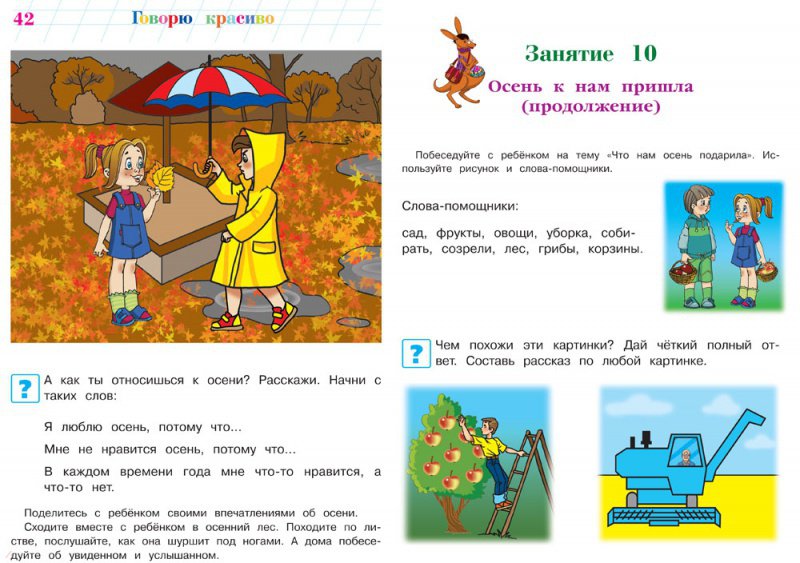 42 Говорю красиво

? А как ты относишься к осени? Расскажи. Начни с таких слов:

Я люблю осень, потому что...

Мне не нравится осень, потому что...

В каждом времени года мне что-то нравится, а что-то нет.

Поделитесь с ребёнком своими впечатлениями об осени.

Сходите вместе с ребёнком в осенний лес. Походите по листве, послушайте, как она шуршит под ногами. А дома побеседуйте об увиденном и услышанном.

Занятие 10

Осень к нам пришла (продолжение)

Побеседуйте с ребёнком на тему «Что нам осень подарила». Используйте рисунок и слова-помощники.

Слова-помощники:

сад, фрукты, овощи, уборка, собирать, созрели, лес, грибы, корзины.

? Чем похожи эти картинки? Дай чёткий полный ответ. Составь рассказ по любой картинке.